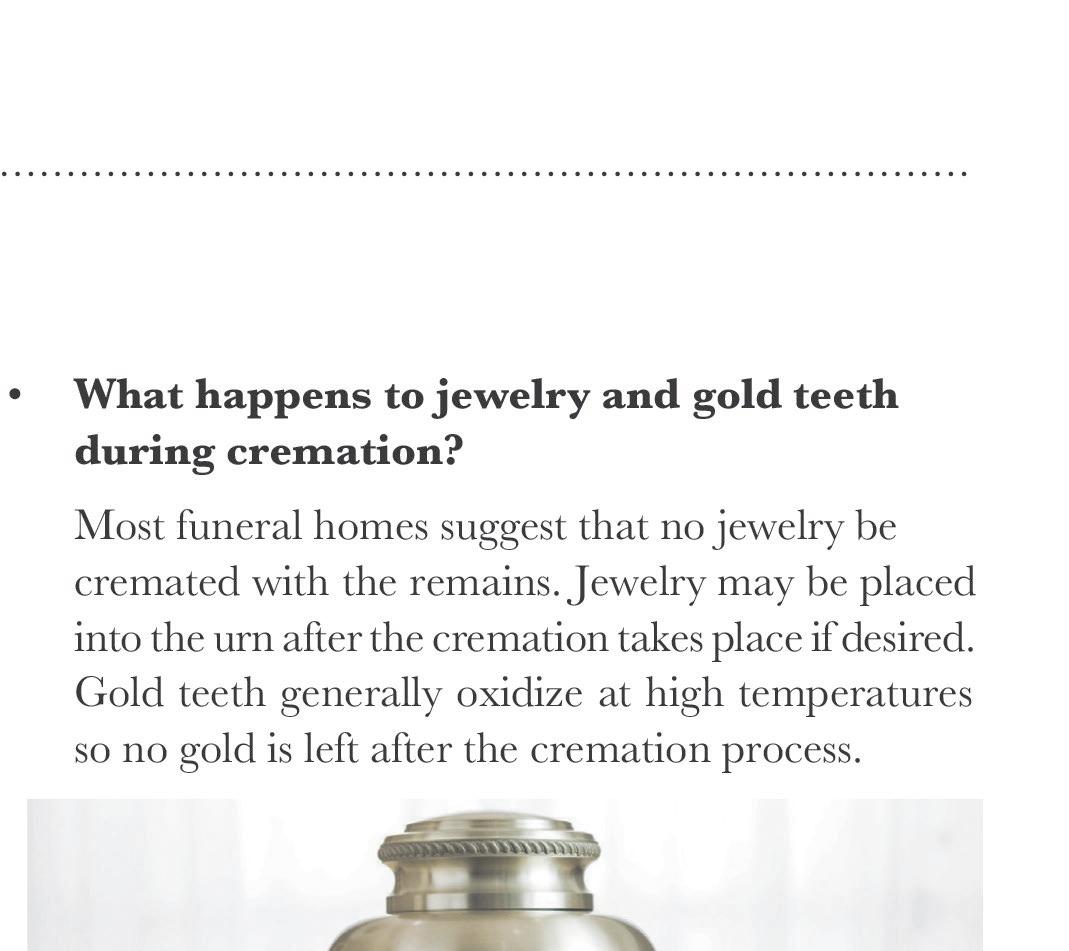 • What happens to jewelry and gold teeth during cremation?

Most funeral homes suggest that no jewelry be cremated with the remains. Jewelry may be placed into the urn after the cremation takes place if desired. Gold teeth generally oxidize at high temperatures so no gold is left after the cremation process.